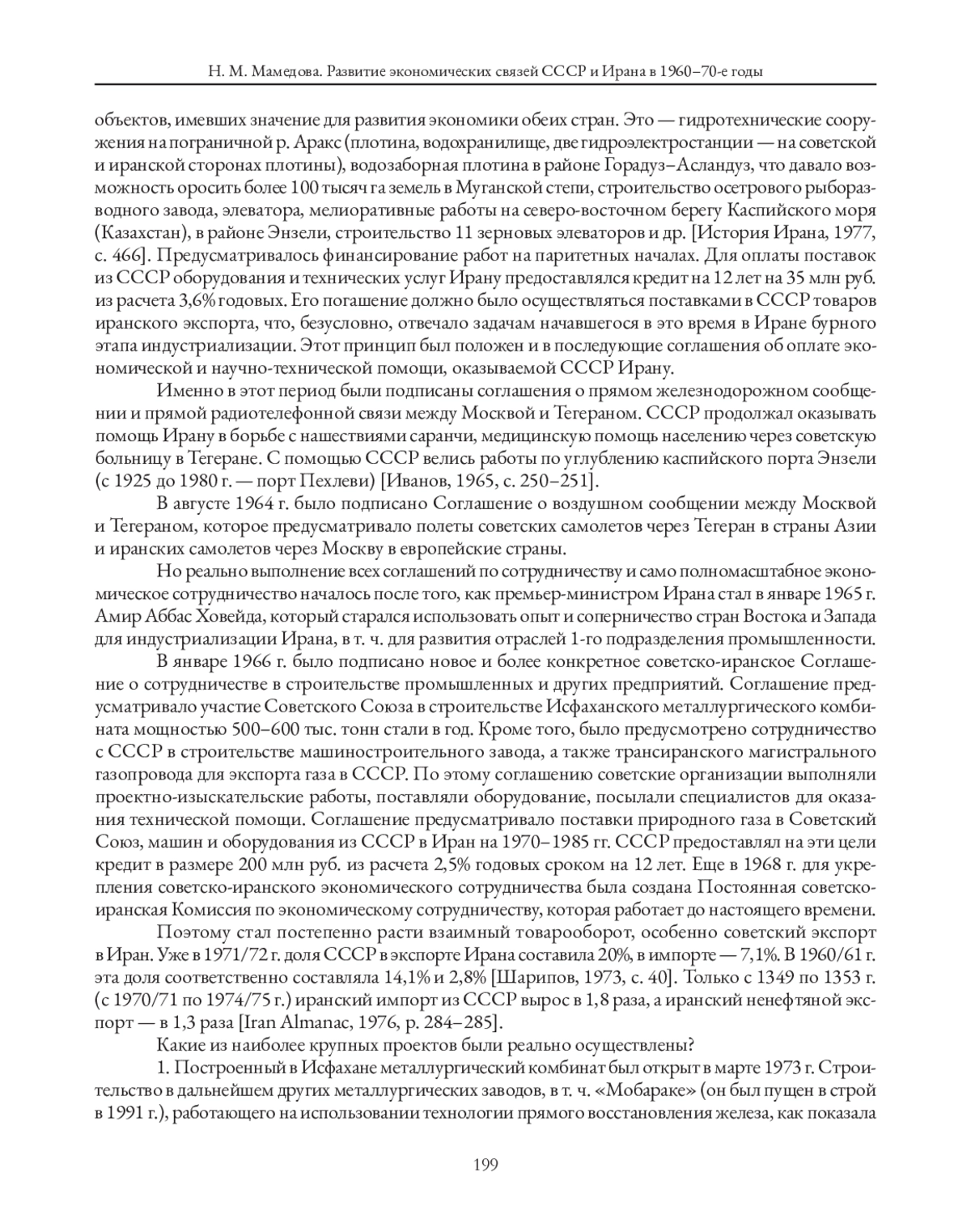 Н. М. Мамедова. Развитие экономических связей СССР и Ирана в 1960–70-е годы

объектов, имевших значение для развития экономики обеих стран. Это — гидротехнические сооружения на пограничной р. Аракс (плотина, водохранилище, две гидроэлектростанции — на советской и иранской сторонах плотины), водозаборная плотина в районе Горадуз–Асландуз, что давало возможность оросить более 100 тысяч га земель в Муганской степи, строительство осетрового рыборазводного завода, элеватора, мелиоративные работы на северо-восточном берегу Каспийского моря (Казахстан), в районе Энзели, строительство 11 зерновых элеваторов и др. [История Ирана, 1977, с. 466]. Предусматривалось финансирование работ на паритетных началах. Для оплаты поставок из СССР оборудования и технических услуг Ирану предоставлялся кредит на 12 лет на 35 млн руб. из расчета 3,6% годовых. Его погашение должно было осуществляться поставками в СССР товаров иранского экспорта, что, безусловно, отвечало задачам начавшегося в это время в Иране бурного этапа индустриализации. Этот принцип был положен и в последующие соглашения об оплате экономической и научно-технической помощи, оказываемой СССР Ирану.

Именно в этот период были подписаны соглашения о прямом железнодорожном сообщении и прямой радиотелефонной связи между Москвой и Тегераном. СССР продолжал оказывать помощь Ирану в борьбе с нашествиями саранчи, медицинскую помощь населению через советскую больницу в Тегеране. С помощью СССР велись работы по углублению каспийского порта Энзели (с 1925 до 1980 г. — порт Пехлеви) [Иванов, 1965, с. 250–251].

В августе 1964 г. было подписано Соглашение о воздушном сообщении между Москвой и Тегераном, которое предусматривало полеты советских самолетов через Тегеран в страны Азии и иранских самолетов через Москву в европейские страны.

Но реально выполнение всех соглашений по сотрудничеству и само полномасштабное экономическое сотрудничество началось после того, как премьер-министром Ирана стал в январе 1965 г. Амир Аббас Ховейда, который старался использовать опыт и соперничество стран Востока и Запада для индустриализации Ирана, в т. ч. для развития отраслей 1-го подразделения промышленности.

В январе 1966 г. было подписано новое и более конкретное советско-иранское Соглашение о сотрудничестве в строительстве промышленных и других предприятий. Соглашение предусматривало участие Советского Союза в строительстве Исфаханского металлургического комбината мощностью 500–600 тыс. тонн стали в год. Кроме того, было предусмотрено сотрудничество с СССР в строительстве машиностроительного завода, а также трансиранского магистрального газопровода для экспорта газа в СССР. По этому соглашению советские организации выполняли проектно-изыскательские работы, поставляли оборудование, посылали специалистов для оказания технической помощи. Соглашение предусматривало поставки природного газа в Советский Союз, машин и оборудования из СССР в Иран на 1970–1985 гг. СССР предоставлял на эти цели кредит в размере 200 млн руб. из расчета 2,5% годовых сроком на 12 лет. Еще в 1968 г. для укрепления советско-иранского экономического сотрудничества была создана Постоянная советско-иранская Комиссия по экономическому сотрудничеству, которая работает до настоящего времени.

Поэтому стал постепенно расти взаимный товарооборот, особенно советский экспорт в Иран. Уже в 1971/72 г. доля СССР в экспорте Ирана составила 20%, в импорте — 7,1%. В 1960/61 г. эта доля соответственно составляла 14,1% и 2,8% [Шарипов, 1973, с. 40]. Только с 1349 по 1353 г. (с 1970/71 по 1974/75 г.) иранский импорт из СССР вырос в 1,8 раза, а иранский ненефтяной экспорт — в 1,3 раза [Iran Almanac, 1976, p. 284–285].

Какие из наиболее крупных проектов были реально осуществлены?

1. Построенный в Исфахане металлургический комбинат был открыт в марте 1973 г. Строительство в дальнейшем других металлургических заводов, в т. ч. «Мобараке» (он был пущен в строй в 1991 г.), работающего на использовании технологии прямого восстановления железа, как показала

199